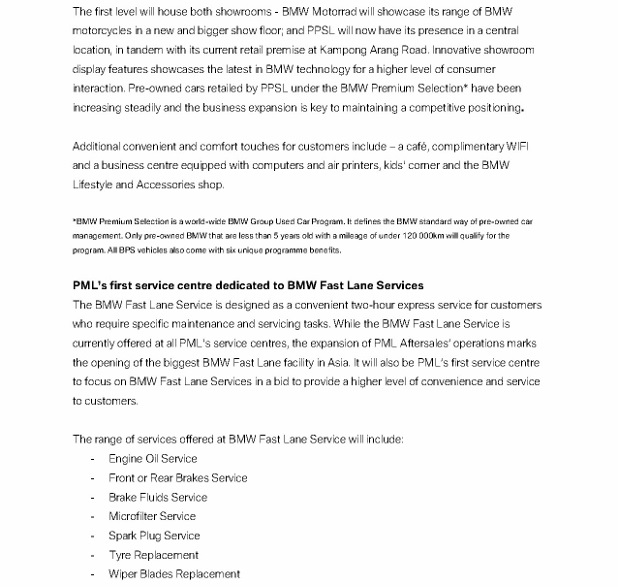 The first level will house both showrooms - BMW Motorrad will showcase its range of BMW motorcycles in a new and bigger show floor; and PPSL will now have its presence in a central location, in tandem with its current retail premise at Kampong Arang Road. Innovative showroom display features showcases the latest in BMW technology for a higher level of consumer interaction. Pre-owned cars retailed by PPSL under the BMW Premium Selection* have been increasing steadily and the business expansion is key to maintaining a competitive positioning.

Additional convenient and comfort touches for customers include – a café, complimentary WIFI and a business centre equipped with computers and air printers, kids' corner and the BMW Lifestyle and Accessories shop.

*BMW Premium Selection is a world-wide BMW Group Used Car Program. It defines the BMW standard way of pre-owned car management. Only pre-owned BMW that are less than 5 years old with a mileage of under 120 000km will qualify for the program. All BPS vehicles also come with six unique programme benefits.

PML's first service centre dedicated to BMW Fast Lane Services
The BMW Fast Lane Service is designed as a convenient two-hour express service for customers who require specific maintenance and servicing tasks. While the BMW Fast Lane Service is currently offered at all PML's service centres, the expansion of PML Aftersales' operations marks the opening of the biggest BMW Fast Lane facility in Asia. It will also be PML's first service centre to focus on BMW Fast Lane Services in a bid to provide a higher level of convenience and service to customers.

The range of services offered at BMW Fast Lane Service will include:
- Engine Oil Service
- Front or Rear Brakes Service
- Brake Fluids Service
- Microfilter Service
- Spark Plug Service
- Tyre Replacement
- Wiper Blades Replacement